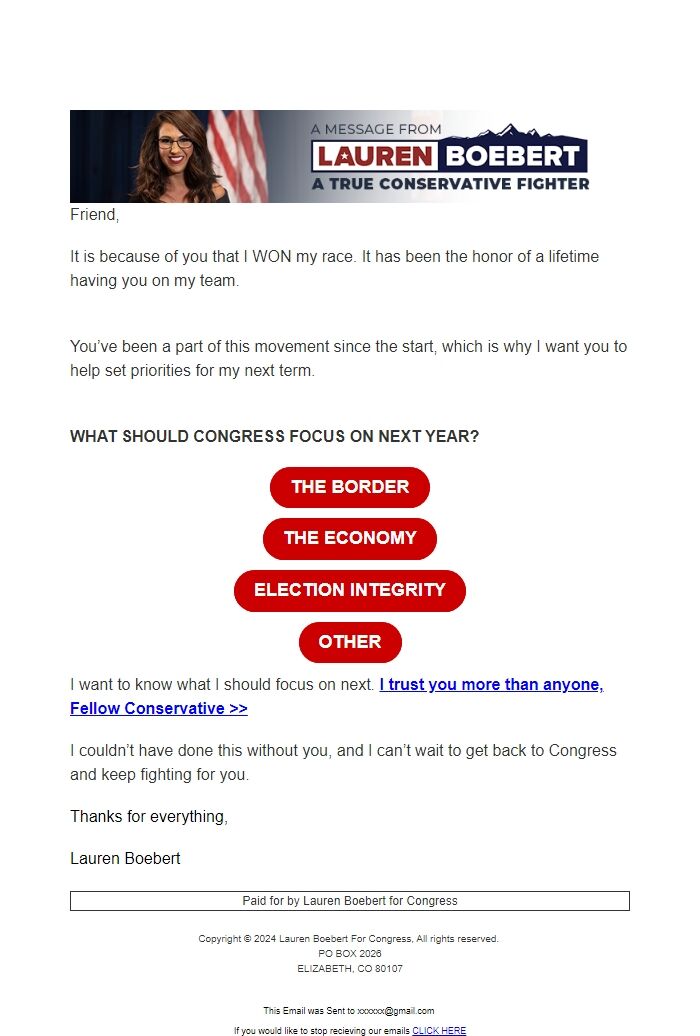 A MESSAGE FROM
LAUREN BOEBERT
A TRUE CONSERVATIVE FIGHTER

Friend,

It is because of you that I WON my race. It has been the honor of a lifetime having you on my team.

You've been a part of this movement since the start, which is why I want you to help set priorities for my next term.

WHAT SHOULD CONGRESS FOCUS ON NEXT YEAR?

THE BORDER

THE ECONOMY

ELECTION INTEGRITY

OTHER

I want to know what I should focus on next. I trust you more than anyone, Fellow Conservative >>

I couldn't have done this without you, and I can't wait to get back to Congress and keep fighting for you.

Thanks for everything,

Lauren Boebert

Paid for by Lauren Boebert for Congress

Copyright © 2024 Lauren Boebert For Congress, All rights reserved.
PO BOX 2026
ELIZABETH, CO 80107

This Email was Sent to xxxxxx@gmail.com
If you would like to stop recieving our emails CLICK HERE